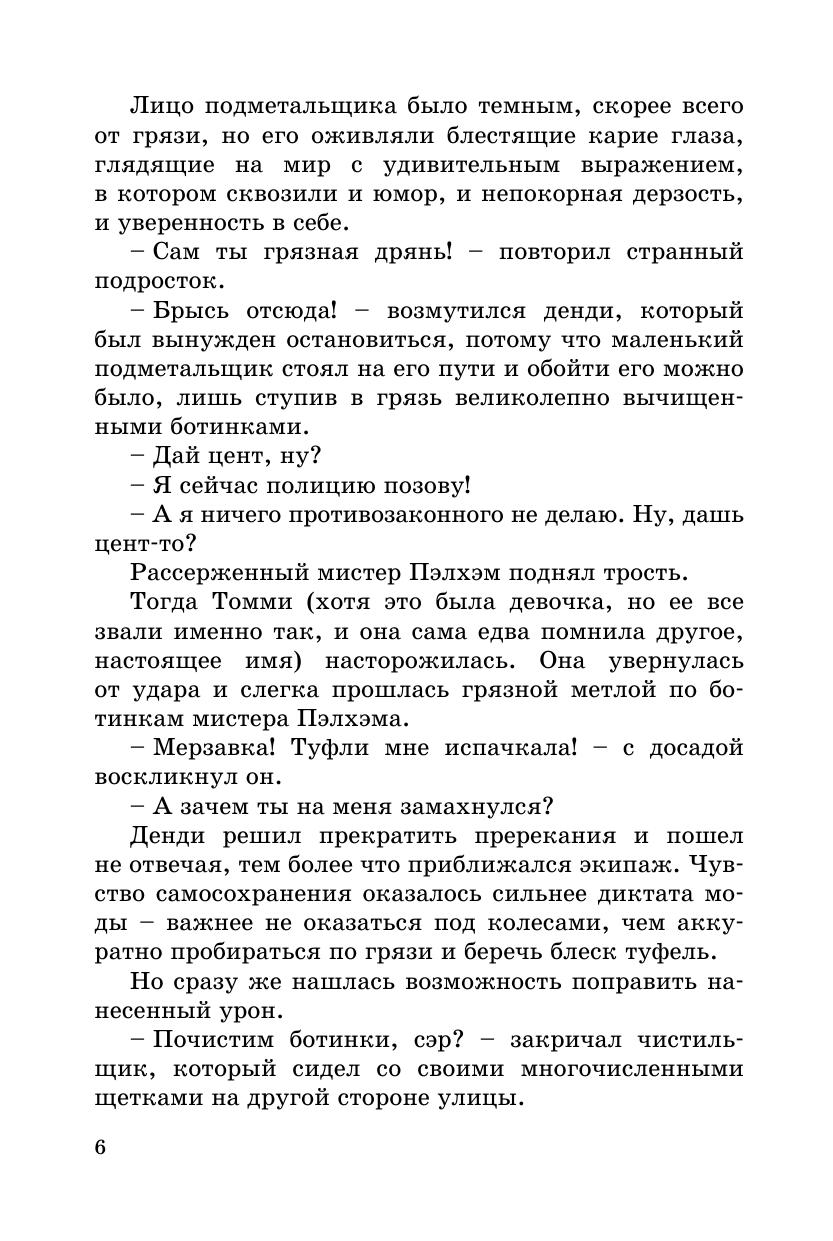 Лицо подметальщика было темным, скорее всего от грязи, но его оживляли блестящие карие глаза, глядящие на мир с удивительным выражением, в котором сквозили и юмор, и непокорная дерзость, и уверенность в себе.

– Сам ты грязная дрянь! – повторил странный подросток.

– Брысь отсюда! – возмутился денди, который был вынужден остановиться, потому что маленький подметальщик стоял на его пути и обойти его можно было, лишь ступив в грязь великолепно вычищенными ботинками.

– Дай цент, ну?

– Я сейчас полицию позову!

– А я ничего противозаконного не делаю. Ну, дашь цент-то?

Рассерженный мистер Пэлхэм поднял трость.

Тогда Томми (хотя это была девочка, но ее все звали именно так, и она сама едва помнила другое, настоящее имя) насторожилась. Она увернулась от удара и слегка прошлась грязной метлой по ботинкам мистера Пэлхэма.

– Мерзавка! Туфли мне испачкала! – с досадой воскликнул он.

– А зачем ты на меня замахнулся?

Денди решил прекратить пререкания и пошел не отвечая, тем более что приближался экипаж. Чувство самосохранения оказалось сильнее диктата моды – важнее не оказаться под колесами, чем аккуратно пробираться по грязи и беречь блеск туфель.

Но сразу же нашлась возможность поправить нанесенный урон.

– Почистим ботинки, сэр? – закричал чистильщик, который сидел со своими многочисленными щетками на другой стороне улицы.

6